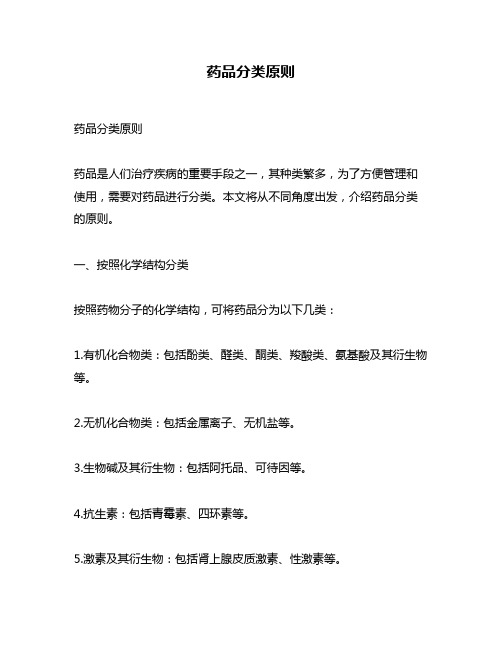 药品分类原则

药品分类原则

药品是人们治疗疾病的重要手段之一，其种类繁多，为了方便管理和使用，需要对药品进行分类。本文将从不同角度出发，介绍药品分类的原则。

一、按照化学结构分类

按照药物分子的化学结构，可将药品分为以下几类：

1.有机化合物类：包括酚类、醛类、酮类、羧酸类、氨基酸及其衍生物等。

2.无机化合物类：包括金属离子、无机盐等。

3.生物碱及其衍生物：包括阿托品、可待因等。

4.抗生素：包括青霉素、四环素等。

5.激素及其衍生物：包括肾上腺皮质激素、性激素等。